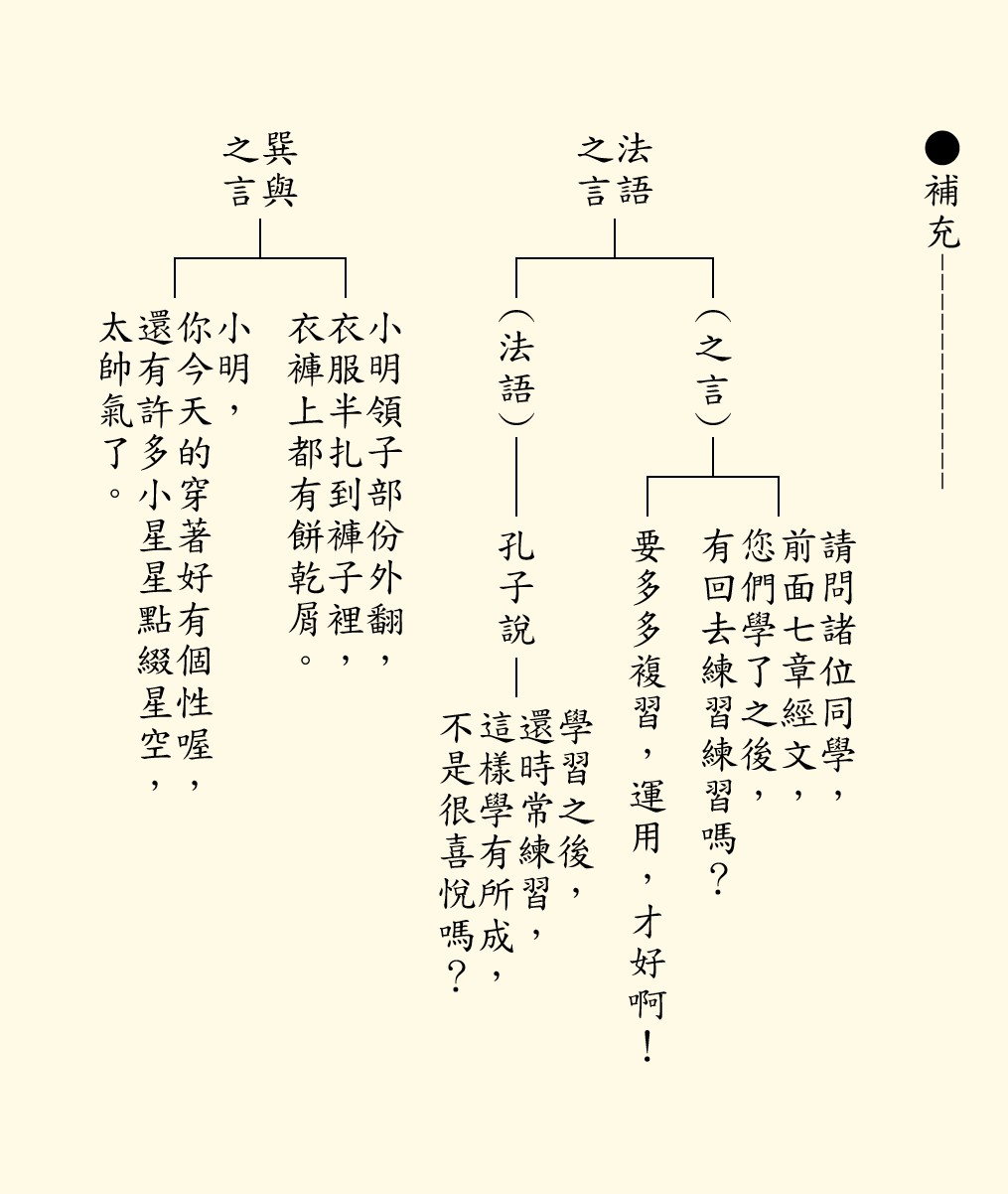 ●補充

法語之言

（之言）

請問諸位同學，前面七章經文，您們學了之後，有回去練習練習嗎？

要多多複習，運用，才好啊！

（法語）

孔子說

學習之後，還時常練習，這樣學有所成，不是很喜悅嗎？

巽與之言

小明領子部份外翻，衣服半扎到褲子裡，衣褲上都有餅乾屑。

小明，你今天的穿著好有個性喔，還有許多小星星點綴星空，太帥氣了。